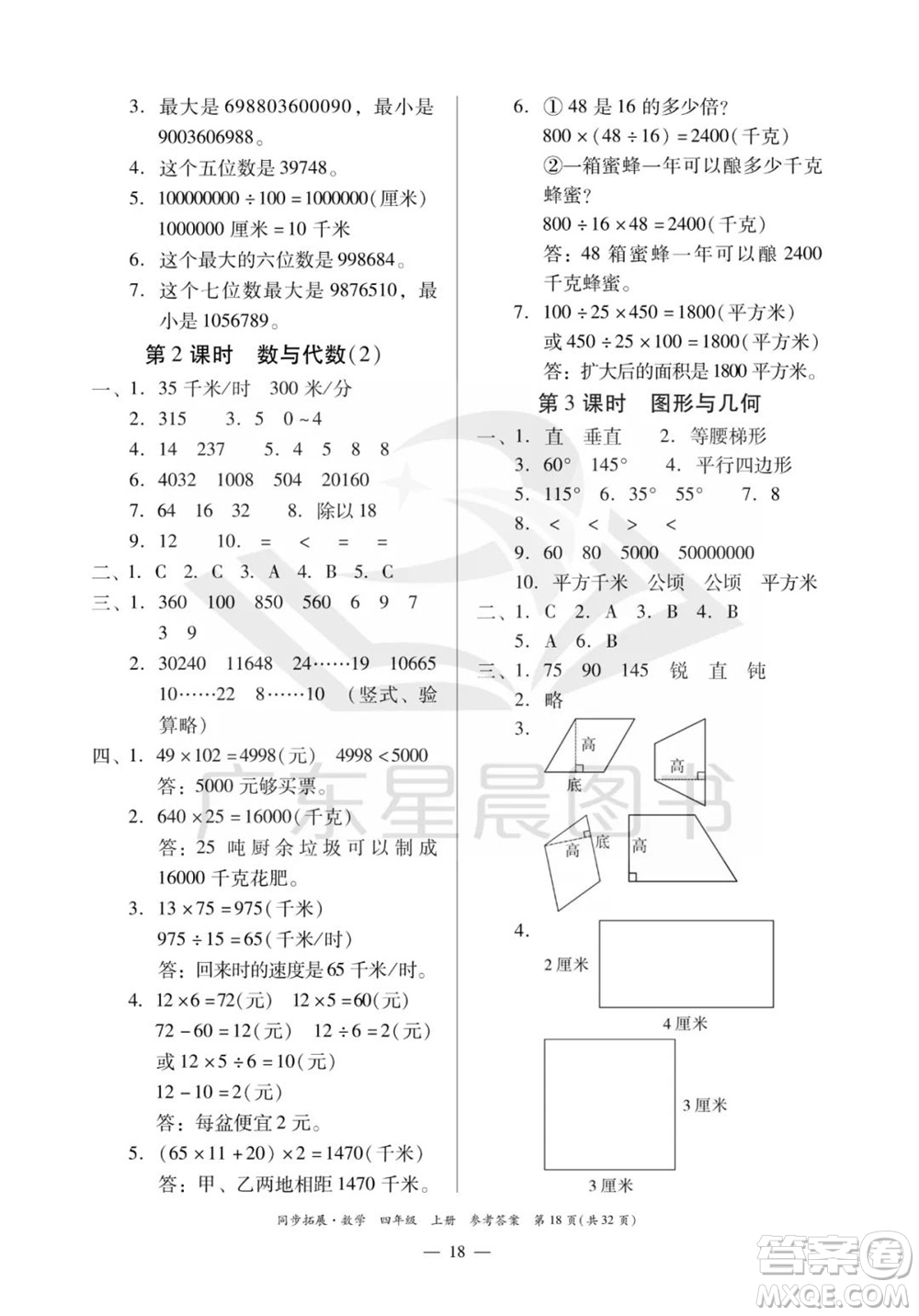 3. 最大是 698803600090，最小是 9003606988。

4. 这个五位数是 39748。

5. $100000000 \div 100 = 1000000$(厘米)
1000000 厘米 = 10 千米

6. 这个最大的六位数是 998684。

7. 这个七位数最大是 9876510，最小是 1056789。

第 2 课时　数与代数(2)

一、1. 35 千米/时　300 米/分
2. 315　3. 5　0~4
4. 14　237　5. 4　5　8　8
6. 4032　1008　504　20160
7. 64　16　32　8. 除以 18
9. 12　10. =　<　=　=

二、1. C　2. C　3. A　4. B　5. C

三、1. 360　100　850　560　6　9　7　3　9
2. 30240　11648　24……19　10665　10……22　8……10　(竖式、验算略)

四、1. $49 \times 102 = 4998$(元)　$4998 < 5000$
答：5000 元够买票。
2. $640 \times 25 = 16000$(千克)
答：25 吨厨余垃圾可以制成 16000 千克花肥。
3. $13 \times 75 = 975$(千米)
$975 \div 15 = 65$(千米/时)
答：回来时的速度是 65 千米/时。
4. $12 \times 6 = 72$(元)　$12 \times 5 = 60$(元)
$72 - 60 = 12$(元)　$12 \div 6 = 2$(元)
或 $12 \times 5 \div 6 = 10$(元)
$12 - 10 = 2$(元)
答：每盆便宜 2 元。
5. $(65 \times 11 + 20) \times 2 = 1470$(千米)
答：甲、乙两地相距 1470 千米。

6. ① 48 是 16 的多少倍？
$800 \times (48 \div 16) = 2400$(千克)
②一箱蜜蜂一年可以酿多少千克蜂蜜？
$800 \div 16 \times 48 = 2400$(千克)
答：48 箱蜜蜂一年可以酿 2400 千克蜂蜜。

7. $100 \div 25 \times 450 = 1800$(平方米)
或 $450 \div 25 \times 100 = 1800$(平方米)
答：扩大后的面积是 1800 平方米。

第 3 课时　图形与几何

一、1. 直　垂直　2. 等腰梯形
3. 60°　145°　4. 平行四边形
5. 115°　6. 35°　55°　7. 8
8. <　<　>　<
9. 60　80　5000　50000000
10. 平方千米　公顷　公顷　平方米

二、1. C　2. A　3. B　4. B
5. A　6. B

三、1. 75　90　145　锐　直　钝
2. 略
3. 高　底　高　高　底　高
4. 2 厘米　4 厘米　3 厘米　3 厘米

广东星晨图书

同步拓展·数学　四年级　上册　参考答案　第 18 页(共 32 页)

— 18 —

答案圈 MXQE.COM